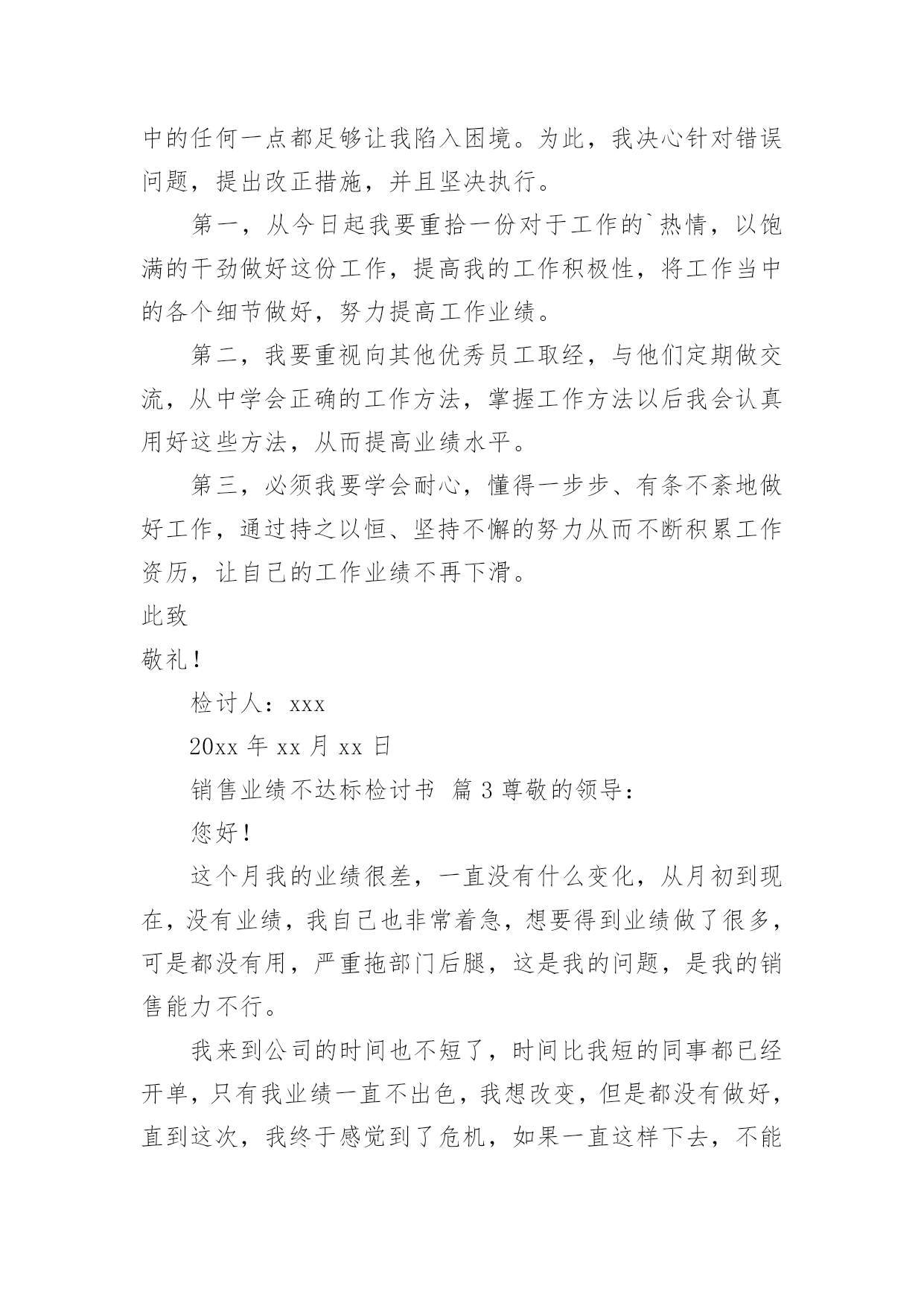 中的任何一点都足够让我陷入困境。为此，我决心针对错误问题，提出改正措施，并且坚决执行。

第一，从今日起我要重拾一份对于工作的`热情，以饱满的干劲做好这份工作，提高我的工作积极性，将工作当中的各个细节做好，努力提高工作业绩。

第二，我要重视向其他优秀员工取经，与他们定期做交流，从中学会正确的工作方法，掌握工作方法以后我会认真用好这些方法，从而提高业绩水平。

第三，必须我要学会耐心，懂得一步步、有条不紊地做好工作，通过持之以恒、坚持不懈的努力从而不断积累工作资历，让自己的工作业绩不再下滑。

此致

敬礼！

检讨人：xxx

20xx 年 xx 月 xx 日

销售业绩不达标检讨书 篇 3 尊敬的领导：

您好！

这个月我的业绩很差，一直没有什么变化，从月初到现在，没有业绩，我自己也非常着急，想要得到业绩做了很多，可是都没有用，严重拖部门后腿，这是我的问题，是我的销售能力不行。

我来到公司的时间也不短了，时间比我短的同事都已经开单，只有我业绩一直不出色，我想改变，但是都没有做好，直到这次，我终于感觉到了危机，如果一直这样下去，不能